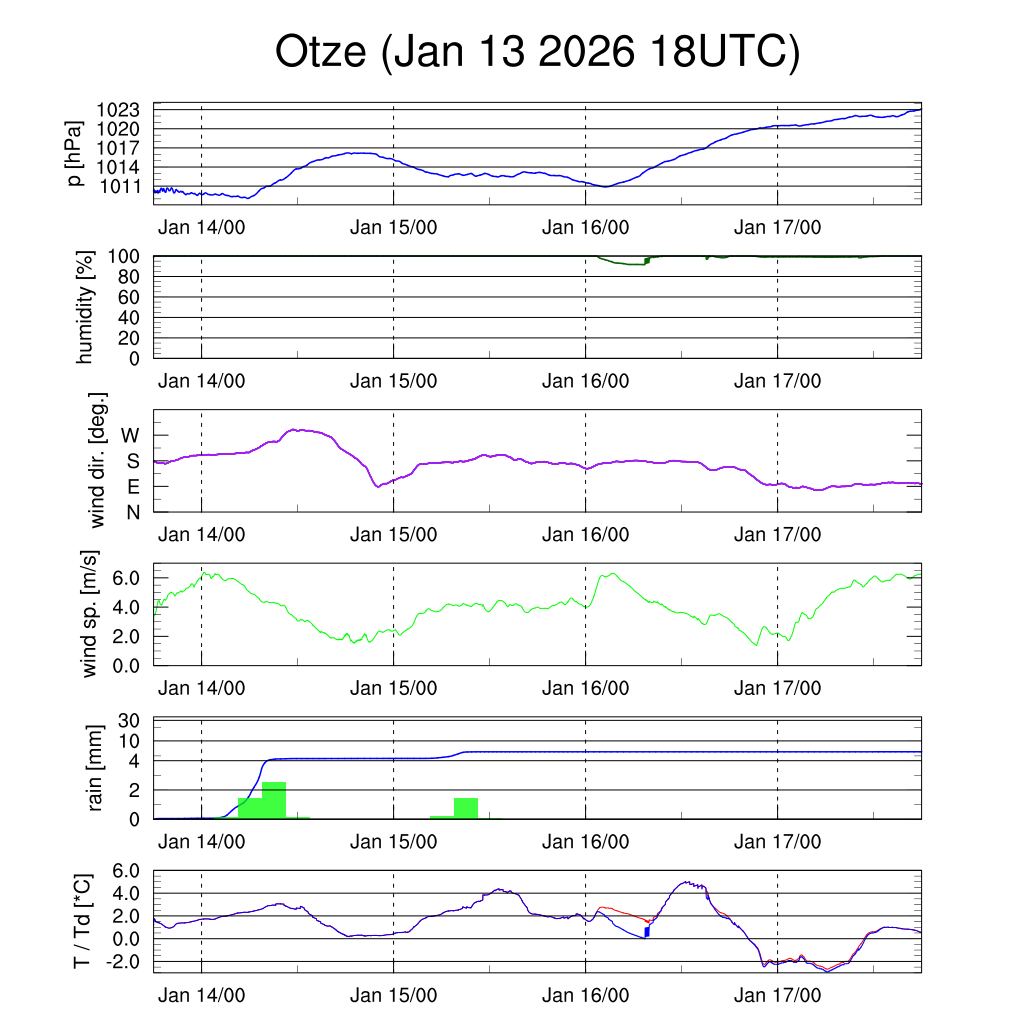 Otze (Jan 13 2026 18UTC)

p [hPa]
1023
1020
1017
1014
1011
Jan 14/00 Jan 15/00 Jan 16/00 Jan 17/00

humidity [%]
100
80
60
40
20
0
Jan 14/00 Jan 15/00 Jan 16/00 Jan 17/00

wind dir. [deg.]
W
S
E
N
Jan 14/00 Jan 15/00 Jan 16/00 Jan 17/00

wind sp. [m/s]
6.0
4.0
2.0
0.0
Jan 14/00 Jan 15/00 Jan 16/00 Jan 17/00

rain [mm]
30
10
4
2
0
Jan 14/00 Jan 15/00 Jan 16/00 Jan 17/00

T / Td [*C]
6.0
4.0
2.0
0.0
-2.0
Jan 14/00 Jan 15/00 Jan 16/00 Jan 17/00